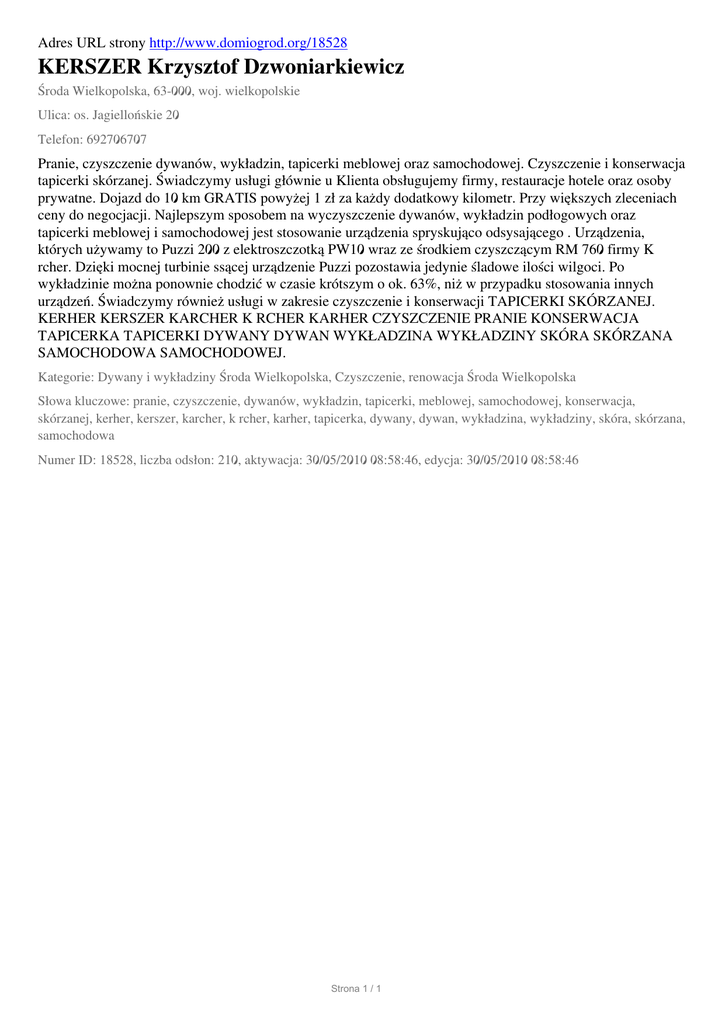 Adres URL strony http://www.domiogrod.org/18528

KERSZER Krzysztof Dzwoniarkiewicz

Środa Wielkopolska, 63-000, woj. wielkopolskie

Ulica: os. Jagiellońskie 20

Telefon: 692706707

Pranie, czyszczenie dywanów, wykładzin, tapicerki meblowej oraz samochodowej. Czyszczenie i konserwacja tapicerki skórzanej. Świadczymy usługi głównie u Klienta obsługujemy firmy, restauracje hotele oraz osoby prywatne. Dojazd do 10 km GRATIS powyżej 1 zł za każdy dodatkowy kilometr. Przy większych zleceniach ceny do negocjacji. Najlepszym sposobem na wyczyszczenie dywanów, wykładzin podłogowych oraz tapicerki meblowej i samochodowej jest stosowanie urządzenia spryskująco odsysającego . Urządzenia, których używamy to Puzzi 200 z elektroszczotką PW10 wraz ze środkiem czyszczącym RM 760 firmy K rcher. Dzięki mocnej turbinie ssącej urządzenie Puzzi pozostawia jedynie śladowe ilości wilgoci. Po wykładzinie można ponownie chodzić w czasie krótszym o ok. 63%, niż w przypadku stosowania innych urządzeń. Świadczymy również usługi w zakresie czyszczenie i konserwacji TAPICERKI SKÓRZANEJ. KERHER KERSZER KARCHER K RCHER KARHER CZYSZCZENIE PRANIE KONSERWACJA TAPICERKA TAPICERKI DYWANY DYWAN WYKŁADZINA WYKŁADZINY SKÓRA SKÓRZANA SAMOCHODOWA SAMOCHODOWEJ.

Kategorie: Dywany i wykładziny Środa Wielkopolska, Czyszczenie, renowacja Środa Wielkopolska

Słowa kluczowe: pranie, czyszczenie, dywanów, wykładzin, tapicerki, meblowej, samochodowej, konserwacja, skórzanej, kerher, kerszer, karcher, k rcher, karher, tapicerka, dywany, dywan, wykładzina, wykładziny, skóra, skórzana, samochodowa

Numer ID: 18528, liczba odsłon: 210, aktywacja: 30/05/2010 08:58:46, edycja: 30/05/2010 08:58:46

Strona 1 / 1